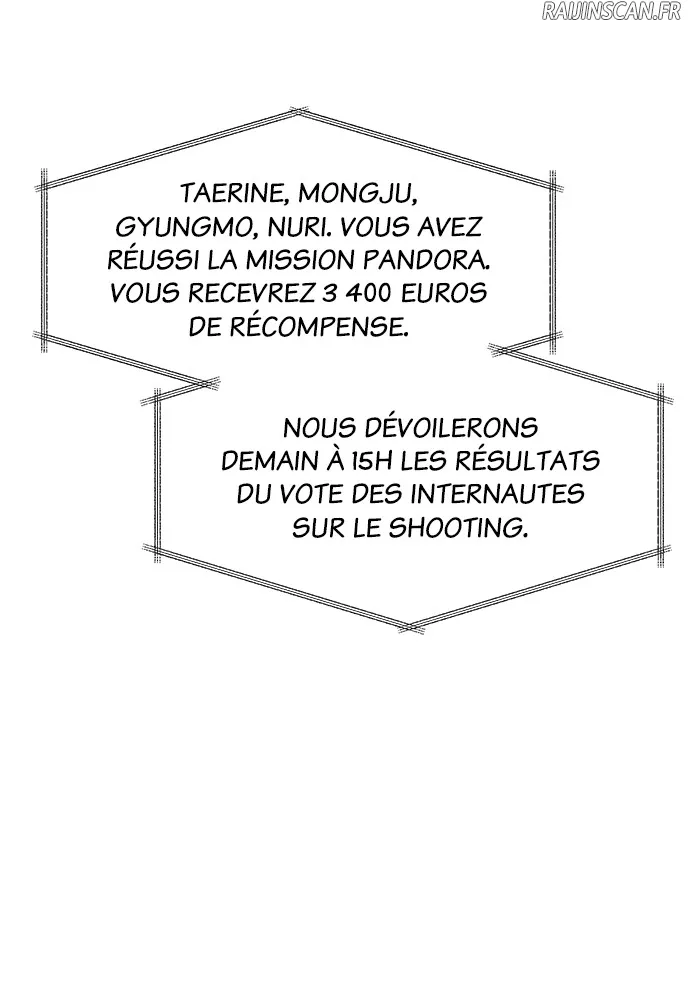 RAIJINSCAN.FR

TAERINE, MONGJU, GYUNGMO, NURI. VOUS AVEZ RÉUSSI LA MISSION PANDORA. VOUS RECEVREZ 3 400 EUROS DE RÉCOMPENSE.

NOUS DÉVOILERONS DEMAIN À 15H LES RÉSULTATS DU VOTE DES INTERNAUTES SUR LE SHOOTING.